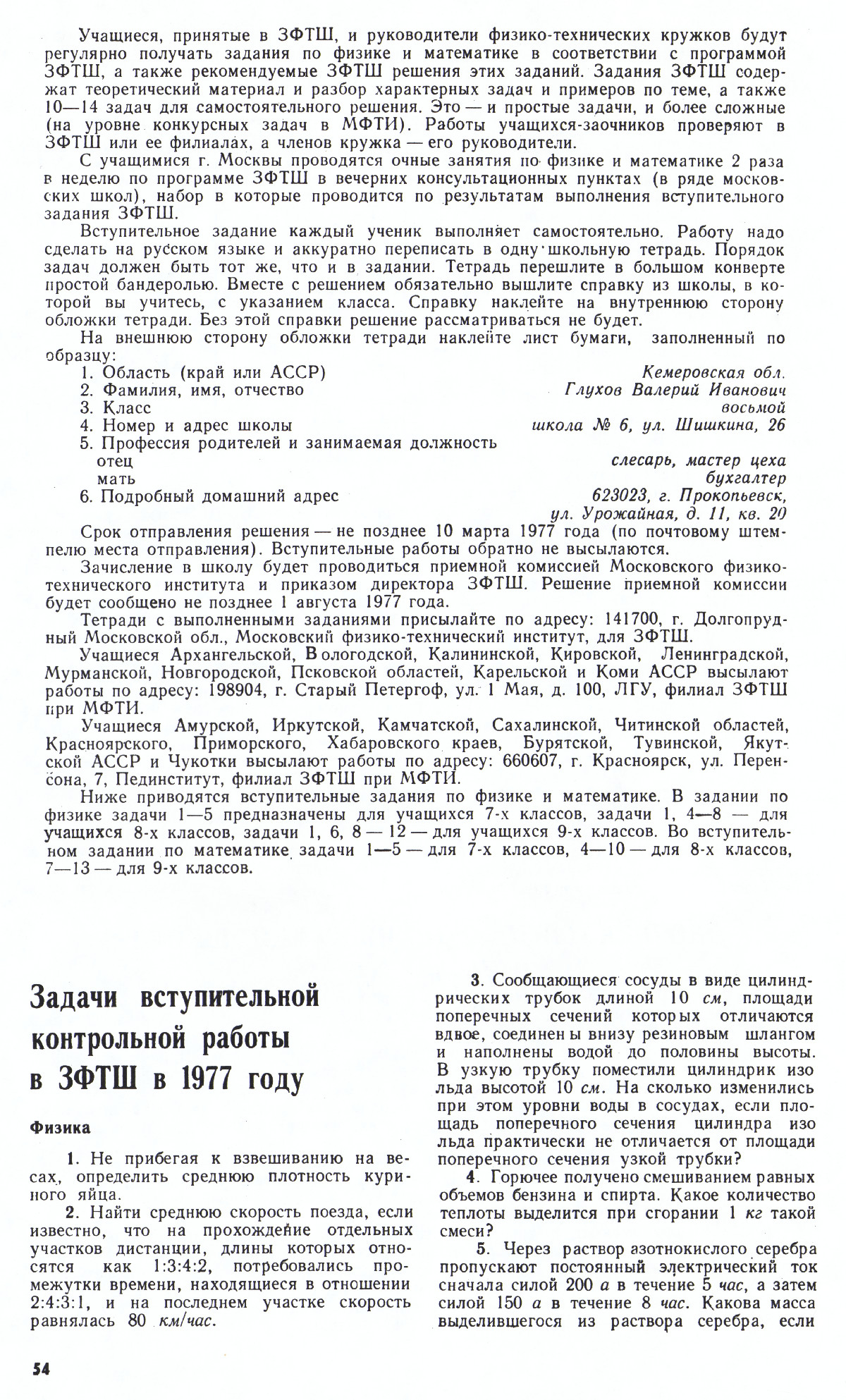 Учащиеся, принятые в ЗФТШ, и руководители физико-технических кружков будут регулярно получать задания по физике и математике в соответствии с программой ЗФТШ, а также рекомендуемые ЗФТШ решения этих заданий. Задания ЗФТШ содержат теоретический материал и разбор характерных задач и примеров по теме, а также 10—14 задач для самостоятельного решения. Это — и простые задачи, и более сложные (на уровне конкурсных задач в МФТИ). Работы учащихся-заочников проверяют в ЗФТШ или ее филиалах, а членов кружка — его руководители.

С учащимися г. Москвы проводятся очные занятия по физике и математике 2 раза в неделю по программе ЗФТШ в вечерних консультационных пунктах (в ряде московских школ), набор в которые проводится по результатам выполнения вступительного задания ЗФТШ.

Вступительное задание каждый ученик выполняет самостоятельно. Работу надо сделать на русском языке и аккуратно переписать в одну школьную тетрадь. Порядок задач должен быть тот же, что и в задании. Тетрадь перешлите в большом конверте простой бандеролью. Вместе с решением обязательно вышлите справку из школы, в которой вы учитесь, с указанием класса. Справку наклейте на внутреннюю сторону обложки тетради. Без этой справки решение рассматриваться не будет.

На внешнюю сторону обложки тетради наклейте лист бумаги, заполненный по образцу:

1. Область (край или АССР) Кемеровская обл.
2. Фамилия, имя, отчество Глухов Валерий Иванович
3. Класс восьмой
4. Номер и адрес школы школа № 6, ул. Шишкина, 26
5. Профессия родителей и занимаемая должность
отец слесарь, мастер цеха
мать бухгалтер
6. Подробный домашний адрес 623023, г. Прокопьевск, ул. Урожайная, д. 11, кв. 20

Срок отправления решения — не позднее 10 марта 1977 года (по почтовому штемпелю места отправления). Вступительные работы обратно не высылаются.

Зачисление в школу будет проводиться приемной комиссией Московского физико-технического института и приказом директора ЗФТШ. Решение приемной комиссии будет сообщено не позднее 1 августа 1977 года.

Тетради с выполненными заданиями присылайте по адресу: 141700, г. Долгопрудный Московской обл., Московский физико-технический институт, для ЗФТШ.

Учащиеся Архангельской, Вологодской, Калининской, Кировской, Ленинградской, Мурманской, Новгородской, Псковской областей, Карельской и Коми АССР высылают работы по адресу: 198904, г. Старый Петергоф, ул. 1 Мая, д. 100, ЛГУ, филиал ЗФТШ при МФТИ.

Учащиеся Амурской, Иркутской, Камчатской, Сахалинской, Читинской областей, Красноярского, Приморского, Хабаровского краев, Бурятской, Тувинской, Якутской АССР и Чукотки высылают работы по адресу: 660607, г. Красноярск, ул. Перенсона, 7, Пединститут, филиал ЗФТШ при МФТИ.

Ниже приводятся вступительные задания по физике и математике. В задании по физике задачи 1—5 предназначены для учащихся 7-х классов, задачи 1, 4—8 — для учащихся 8-х классов, задачи 1, 6, 8 — 12 — для учащихся 9-х классов. Во вступительном задании по математике задачи 1—5 — для 7-х классов, 4—10 — для 8-х классов, 7—13 — для 9-х классов.

Задачи вступительной контрольной работы в ЗФТШ в 1977 году

Физика

1. Не прибегая к взвешиванию на весах, определить среднюю плотность куриного яйца.

2. Найти среднюю скорость поезда, если известно, что на прохождение отдельных участков дистанции, длины которых относятся как 1:3:4:2, потребовались промежутки времени, находящиеся в отношении 2:4:3:1, и на последнем участке скорость равнялась 80 км/час.

3. Сообщающиеся сосуды в виде цилиндрических трубок длиной 10 см, площади поперечных сечений которых отличаются вдвое, соединены внизу резиновым шлангом и наполнены водой до половины высоты. В узкую трубку поместили цилиндрик изо льда высотой 10 см. На сколько изменились при этом уровни воды в сосудах, если площадь поперечного сечения цилиндра изо льда практически не отличается от площади поперечного сечения узкой трубки?

4. Горючее получено смешиванием равных объемов бензина и спирта. Какое количество теплоты выделится при сгорании 1 кг такой смеси?

5. Через раствор азотнокислого серебра пропускают постоянный электрический ток сначала силой 200 а в течение 5 час, а затем силой 150 а в течение 8 час. Какова масса выделившегося из раствора серебра, если

54